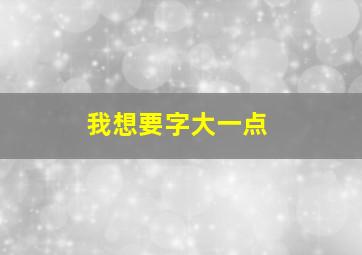 我想要字大一点